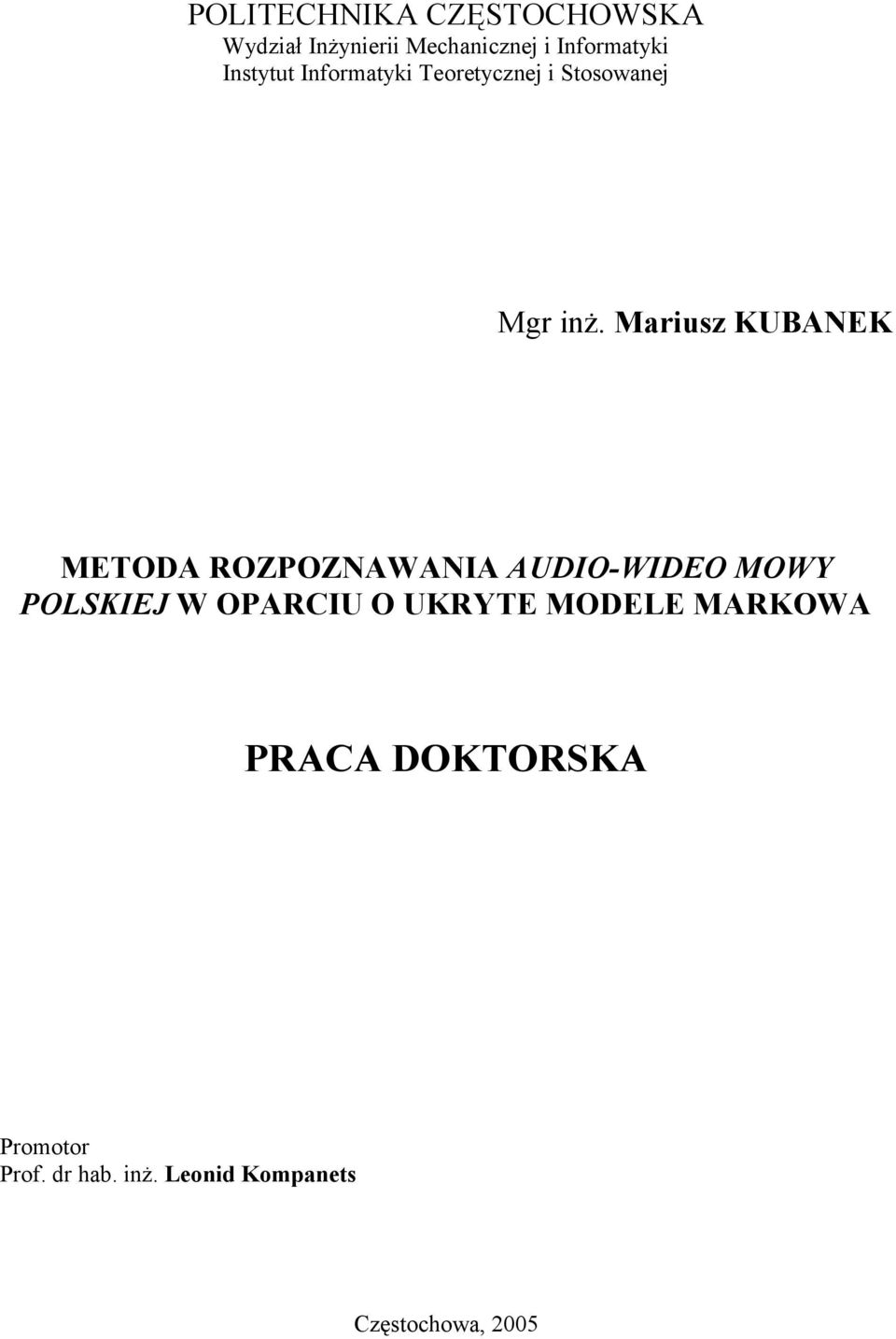 POLITECHNIKA CZĘSTOCHOWSKA
Wydział Inżynierii Mechanicznej i Informatyki
Instytut Informatyki Teoretycznej i Stosowanej

Mgr inż. Mariusz KUBANEK

METODA ROZPOZNAWANIA AUDIO-WIDEO MOWY POLSKIEJ W OPARCIU O UKRYTE MODELE MARKOWA

PRACA DOKTORSKA

Promotor
Prof. dr hab. inż. Leonid Kompanets

Częstochowa, 2005